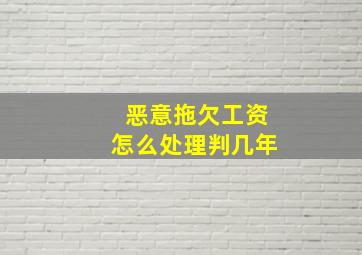 恶意拖欠工资
怎么处理判几年